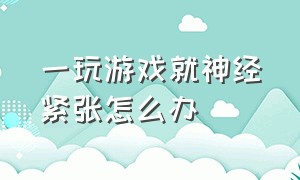 一玩游戏就神经紧张怎么办